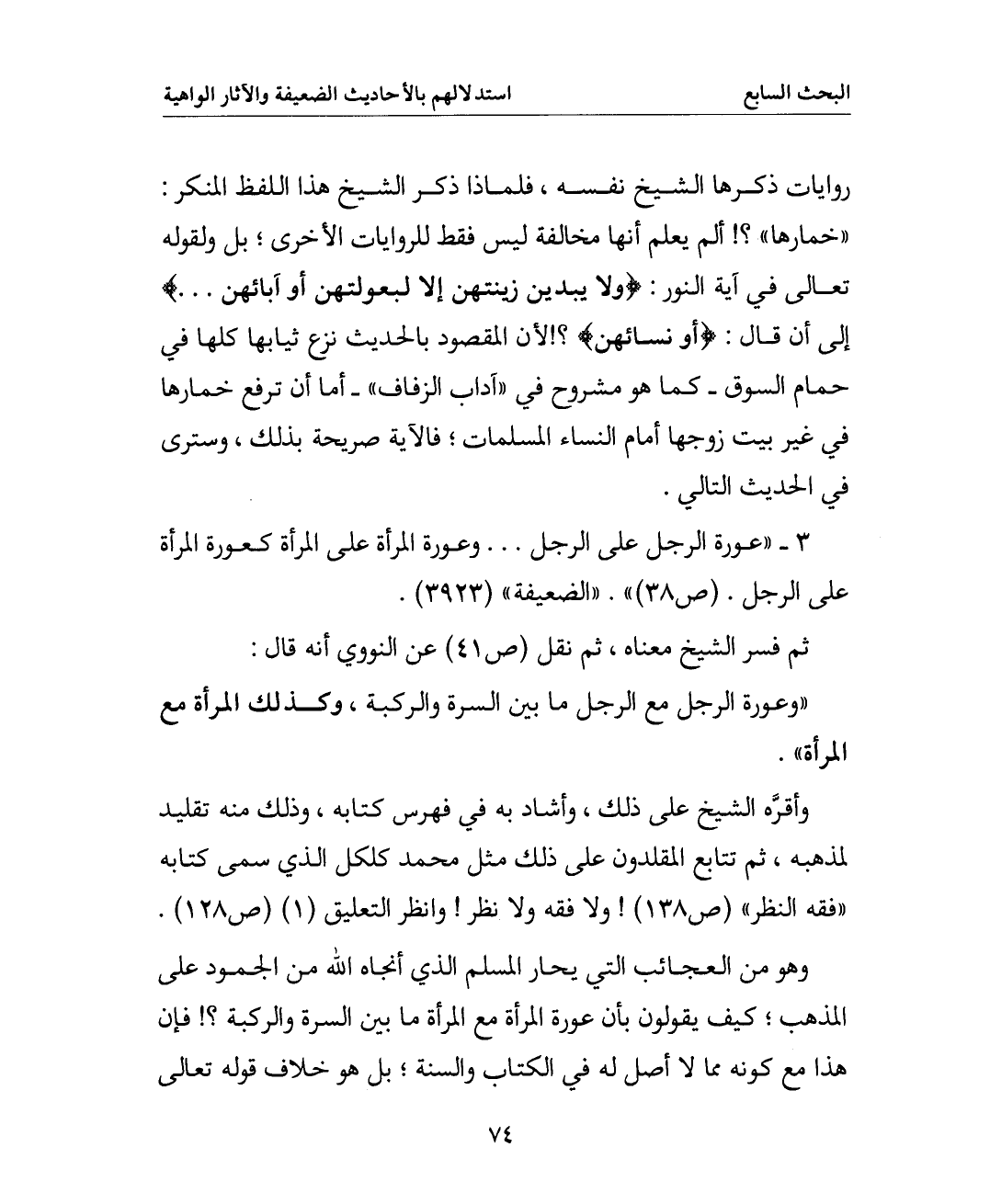 البحث السابع استدلالهم بالأحاديث الضعيفة والآثار الواهية

روايات ذكرها الشيخ نفسه ، فلماذا ذكر الشيخ هذا اللفظ المنكر : «خمارها» ؟! ألم يعلم أنها مخالفة ليس فقط للروايات الأخرى ؛ بل ولقوله تعالى في آية النور : ﴿ولا يبدين زينتهن إلا لبعولتهن أو آبائهن . . .﴾ إلى أن قال : ﴿أو نسائهن﴾ ؟!لأن المقصود بالحديث نزع ثيابها كلها في حمام السوق ـ كما هو مشروح في «آداب الزفاف» ـ أما أن ترفع خمارها في غير بيت زوجها أمام النساء المسلمات ؛ فالآية صريحة بذلك ، وسترى في الحديث التالي .

٣ ـ «عورة الرجل على الرجل . . . وعورة المرأة على المرأة كعورة المرأة على الرجل . (ص٣٨)» . «الضعيفة» (٣٩٢٣) .

ثم فسر الشيخ معناه ، ثم نقل (ص٤١) عن النووي أنه قال :

«وعورة الرجل مع الرجل ما بين السرة والركبة ، وكذلك المرأة مع المرأة» .

وأقرَّه الشيخ على ذلك ، وأشاد به في فهرس كتابه ، وذلك منه تقليد لمذهبه ، ثم تتابع المقلدون على ذلك مثل محمد كلكل الذي سمى كتابه «فقه النظر» (ص١٣٨) ! ولا فقه ولا نظر ! وانظر التعليق (١) (ص١٢٨) .

وهو من العجائب التي يحار المسلم الذي أنجاه الله من الجمود على المذهب ؛ كيف يقولون بأن عورة المرأة مع المرأة ما بين السرة والركبة ؟! فإن هذا مع كونه مما لا أصل له في الكتاب والسنة ؛ بل هو خلاف قوله تعالى

٧٤